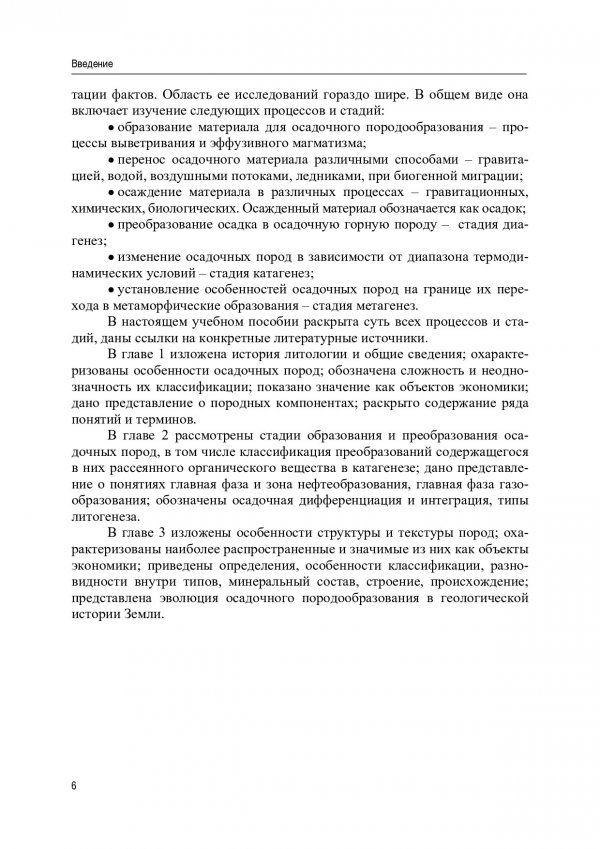 Введение

тации фактов. Область ее исследований гораздо шире. В общем виде она включает изучение следующих процессов и стадий:

• образование материала для осадочного породообразования – процессы выветривания и эффузивного магматизма;

• перенос осадочного материала различными способами – гравитацией, водой, воздушными потоками, ледниками, при биогенной миграции;

• осаждение материала в различных процессах – гравитационных, химических, биологических. Осажденный материал обозначается как осадок;

• преобразование осадка в осадочную горную породу – стадия диагенез;

• изменение осадочных пород в зависимости от диапазона термодинамических условий – стадия катагенез;

• установление особенностей осадочных пород на границе их перехода в метаморфические образования – стадия метагенез.

В настоящем учебном пособии раскрыта суть всех процессов и стадий, даны ссылки на конкретные литературные источники.

В главе 1 изложена история литологии и общие сведения; охарактеризованы особенности осадочных пород; обозначена сложность и неоднозначность их классификации; показано значение как объектов экономики; дано представление о породных компонентах; раскрыто содержание ряда понятий и терминов.

В главе 2 рассмотрены стадии образования и преобразования осадочных пород, в том числе классификация преобразований содержащегося в них рассеянного органического вещества в катагенезе; дано представление о понятиях главная фаза и зона нефтеобразования, главная фаза газообразования; обозначены осадочная дифференциация и интеграция, типы литогенеза.

В главе 3 изложены особенности структуры и текстуры пород; охарактеризованы наиболее распространенные и значимые из них как объекты экономики; приведены определения, особенности классификации, разновидности внутри типов, минеральный состав, строение, происхождение; представлена эволюция осадочного породообразования в геологической истории Земли.

6